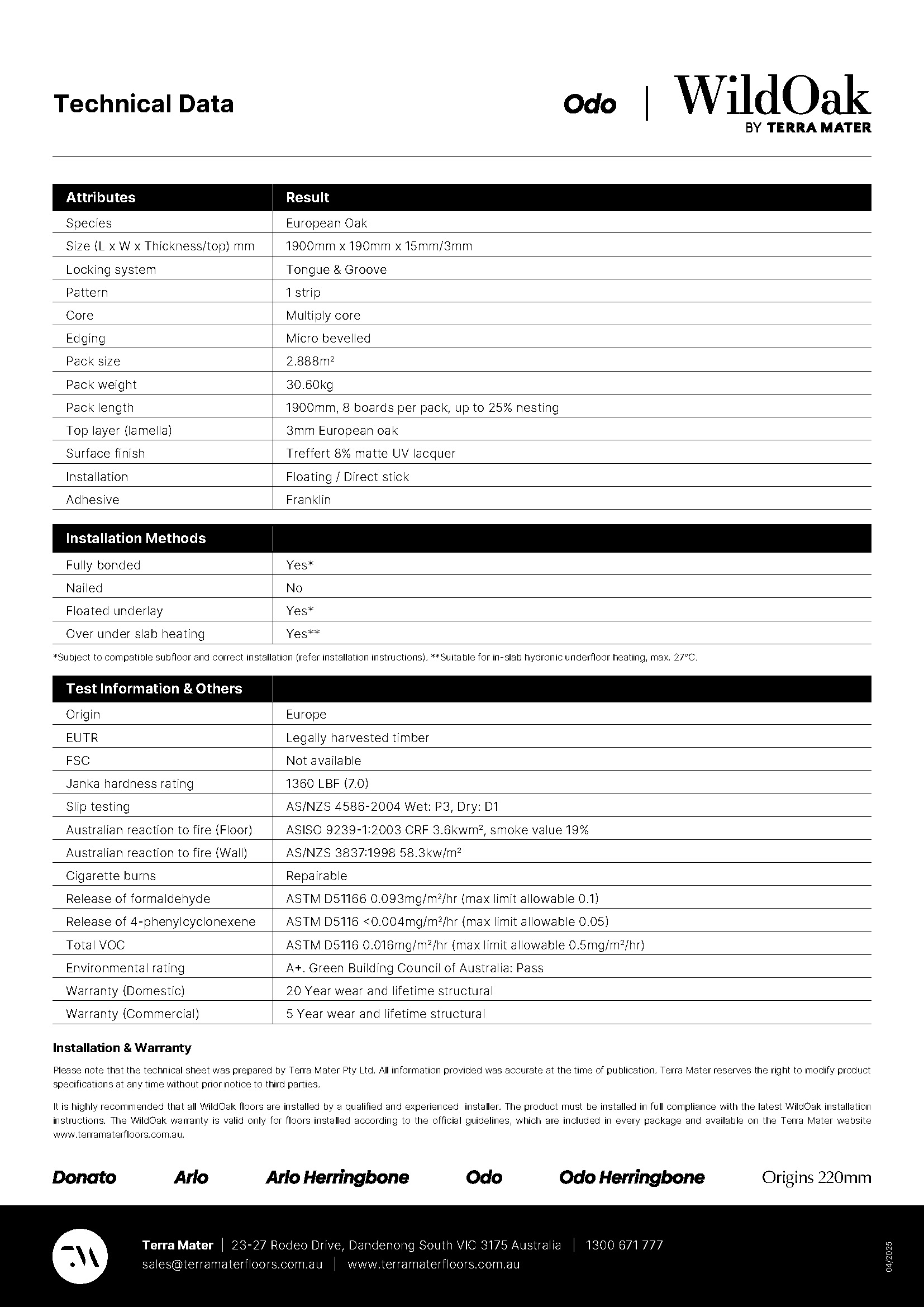 Technical Data

Odo | WildOak BY TERRA MATER

| Attributes | Result |
|---|---|
| Species | European Oak |
| Size (L x W x Thickness/top) mm | 1900mm x 190mm x 15mm/3mm |
| Locking system | Tongue & Groove |
| Pattern | 1 strip |
| Core | Multiply core |
| Edging | Micro bevelled |
| Pack size | 2.888m² |
| Pack weight | 30.60kg |
| Pack length | 1900mm, 8 boards per pack, up to 25% nesting |
| Top layer (lamella) | 3mm European oak |
| Surface finish | Treffert 8% matte UV lacquer |
| Installation | Floating / Direct stick |
| Adhesive | Franklin |

| Installation Methods | |
|---|---|
| Fully bonded | Yes* |
| Nailed | No |
| Floated underlay | Yes* |
| Over under slab heating | Yes** |

*Subject to compatible subfloor and correct installation (refer installation instructions). **Suitable for in-slab hydronic underfloor heating, max. 27°C.

| Test Information & Others | |
|---|---|
| Origin | Europe |
| EUTR | Legally harvested timber |
| FSC | Not available |
| Janka hardness rating | 1360 LBF (7.0) |
| Slip testing | AS/NZS 4586-2004 Wet: P3, Dry: D1 |
| Australian reaction to fire (Floor) | ASISO 9239-1:2003 CRF 3.6kwm², smoke value 19% |
| Australian reaction to fire (Wall) | AS/NZS 3837:1998 58.3kw/m² |
| Cigarette burns | Repairable |
| Release of formaldehyde | ASTM D51166 0.093mg/m²/hr (max limit allowable 0.1) |
| Release of 4-phenylcyclonexene | ASTM D5116 <0.004mg/m²/hr (max limit allowable 0.05) |
| Total VOC | ASTM D5116 0.016mg/m²/hr (max limit allowable 0.5mg/m²/hr) |
| Environmental rating | A+. Green Building Council of Australia: Pass |
| Warranty (Domestic) | 20 Year wear and lifetime structural |
| Warranty (Commercial) | 5 Year wear and lifetime structural |

Installation & Warranty

Please note that the technical sheet was prepared by Terra Mater Pty Ltd. All information provided was accurate at the time of publication. Terra Mater reserves the right to modify product specifications at any time without prior notice to third parties.

It is highly recommended that all WildOak floors are installed by a qualified and experienced installer. The product must be installed in full compliance with the latest WildOak installation instructions. The WildOak warranty is valid only for floors installed according to the official guidelines, which are included in every package and available on the Terra Mater website www.terramaterfloors.com.au.

Donato Arlo Arlo Herringbone Odo Odo Herringbone Origins 220mm

Terra Mater | 23-27 Rodeo Drive, Dandenong South VIC 3175 Australia | 1300 671 777
sales@terramaterfloors.com.au | www.terramaterfloors.com.au

04/2025